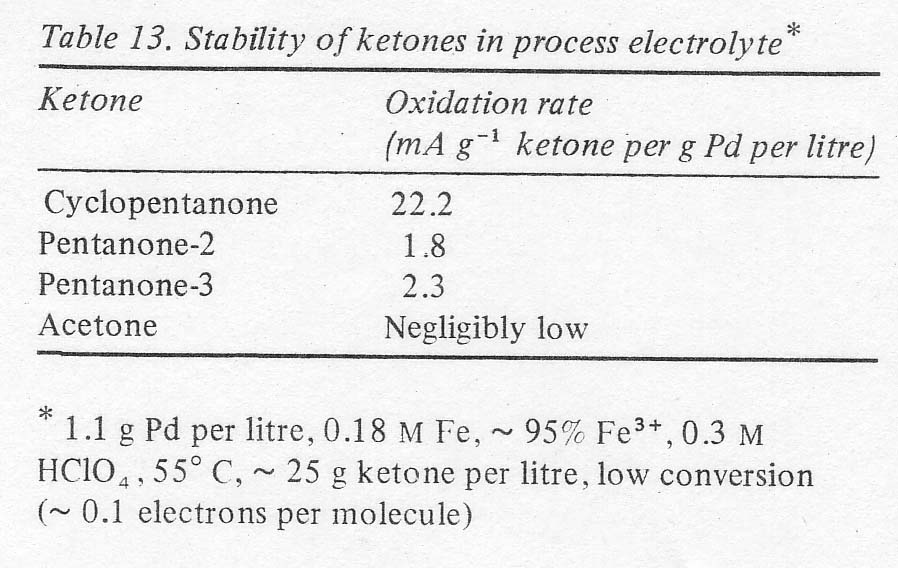 Table 13. Stability of ketones in process electrolyte*

| Ketone | Oxidation rate (mA $g^{-1}$ ketone per g Pd per litre) |
|---|---|
| Cyclopentanone | 22.2 |
| Pentanone-2 | 1.8 |
| Pentanone-3 | 2.3 |
| Acetone | Negligibly low |

* 1.1 g Pd per litre, 0.18 M Fe, ~ 95% $Fe^{3+}$, 0.3 M $HClO_4$, 55° C, ~ 25 g ketone per litre, low conversion (~ 0.1 electrons per molecule)